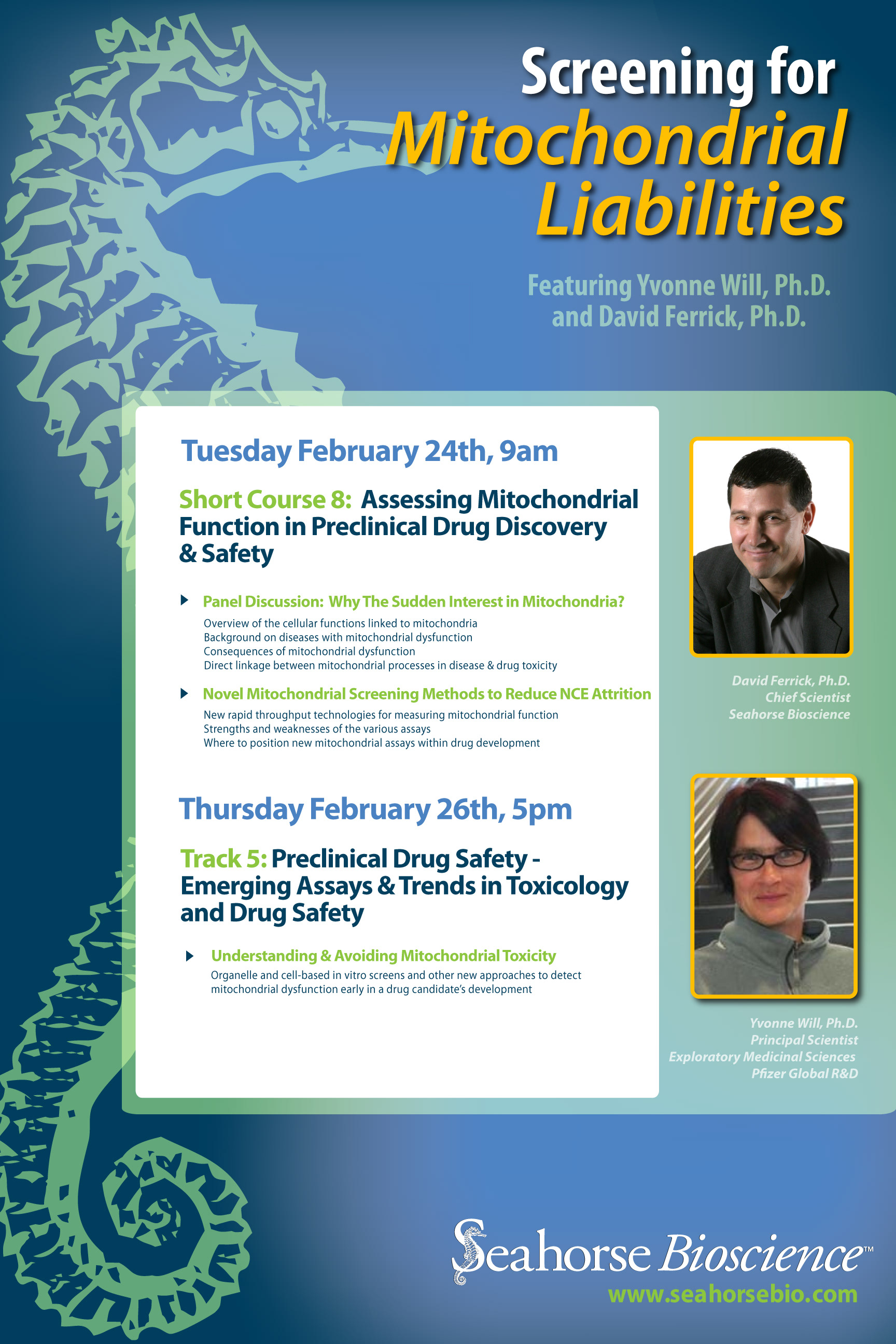 Screening for Mitochondrial Liabilities

Featuring Yvonne Will, Ph.D. and David Ferrick, Ph.D.

Tuesday February 24th, 9am

Short Course 8: Assessing Mitochondrial Function in Preclinical Drug Discovery & Safety

Panel Discussion: Why The Sudden Interest in Mitochondria?
Overview of the cellular functions linked to mitochondria
Background on diseases with mitochondrial dysfunction
Consequences of mitochondrial dysfunction
Direct linkage between mitochondrial processes in disease & drug toxicity

Novel Mitochondrial Screening Methods to Reduce NCE Attrition
New rapid throughput technologies for measuring mitochondrial function
Strengths and weaknesses of the various assays
Where to position new mitochondrial assays within drug development

Thursday February 26th, 5pm

Track 5: Preclinical Drug Safety - Emerging Assays & Trends in Toxicology and Drug Safety

Understanding & Avoiding Mitochondrial Toxicity
Organelle and cell-based in vitro screens and other new approaches to detect mitochondrial dysfunction early in a drug candidate's development

David Ferrick, Ph.D.
Chief Scientist
Seahorse Bioscience

Yvonne Will, Ph.D.
Principal Scientist
Exploratory Medicinal Sciences
Pfizer Global R&D

Seahorse Bioscience™
www.seahorsebio.com